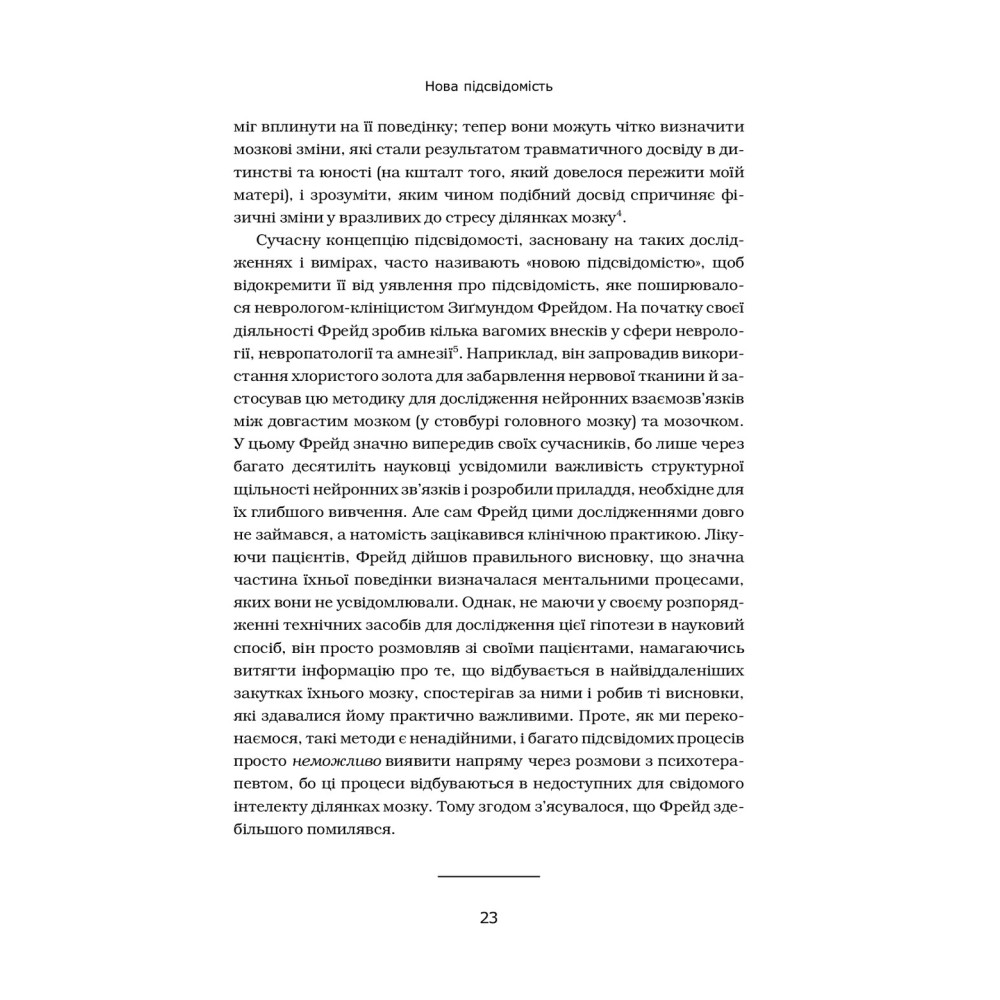 Нова підсвідомість

міг вплинути на її поведінку; тепер вони можуть чітко визначити мозкові зміни, які стали результатом травматичного досвіду в дитинстві та юності (на кшталт того, який довелося пережити моїй матері), і зрозуміти, яким чином подібний досвід спричиняє фізичні зміни у вразливих до стресу ділянках мозку$^4$.

Сучасну концепцію підсвідомості, засновану на таких дослідженнях і вимірах, часто називають «новою підсвідомістю», щоб відокремити її від уявлення про підсвідомість, яке поширювалося неврологом-клініцистом Зиґмундом Фрейдом. На початку своєї діяльності Фрейд зробив кілька вагомих внесків у сфери неврології, невропатології та амнезії$^5$. Наприклад, він запровадив використання хлористого золота для забарвлення нервової тканини й застосував цю методику для дослідження нейронних взаємозв'язків між довгастим мозком (у стовбурі головного мозку) та мозочком. У цьому Фрейд значно випередив своїх сучасників, бо лише через багато десятиліть науковці усвідомили важливість структурної щільності нейронних зв'язків і розробили приладдя, необхідне для їх глибшого вивчення. Але сам Фрейд цими дослідженнями довго не займався, а натомість зацікавився клінічною практикою. Лікуючи пацієнтів, Фрейд дійшов правильного висновку, що значна частина їхньої поведінки визначалася ментальними процесами, яких вони не усвідомлювали. Однак, не маючи у своєму розпорядженні технічних засобів для дослідження цієї гіпотези в науковий спосіб, він просто розмовляв зі своїми пацієнтами, намагаючись витягти інформацію про те, що відбувається в найвіддаленіших закутках їхнього мозку, спостерігав за ними і робив ті висновки, які здавалися йому практично важливими. Проте, як ми переконаємося, такі методи є ненадійними, і багато підсвідомих процесів просто неможливо виявити напряму через розмови з психотерапевтом, бо ці процеси відбуваються в недоступних для свідомого інтелекту ділянках мозку. Тому згодом з'ясувалося, що Фрейд здебільшого помилявся.

23